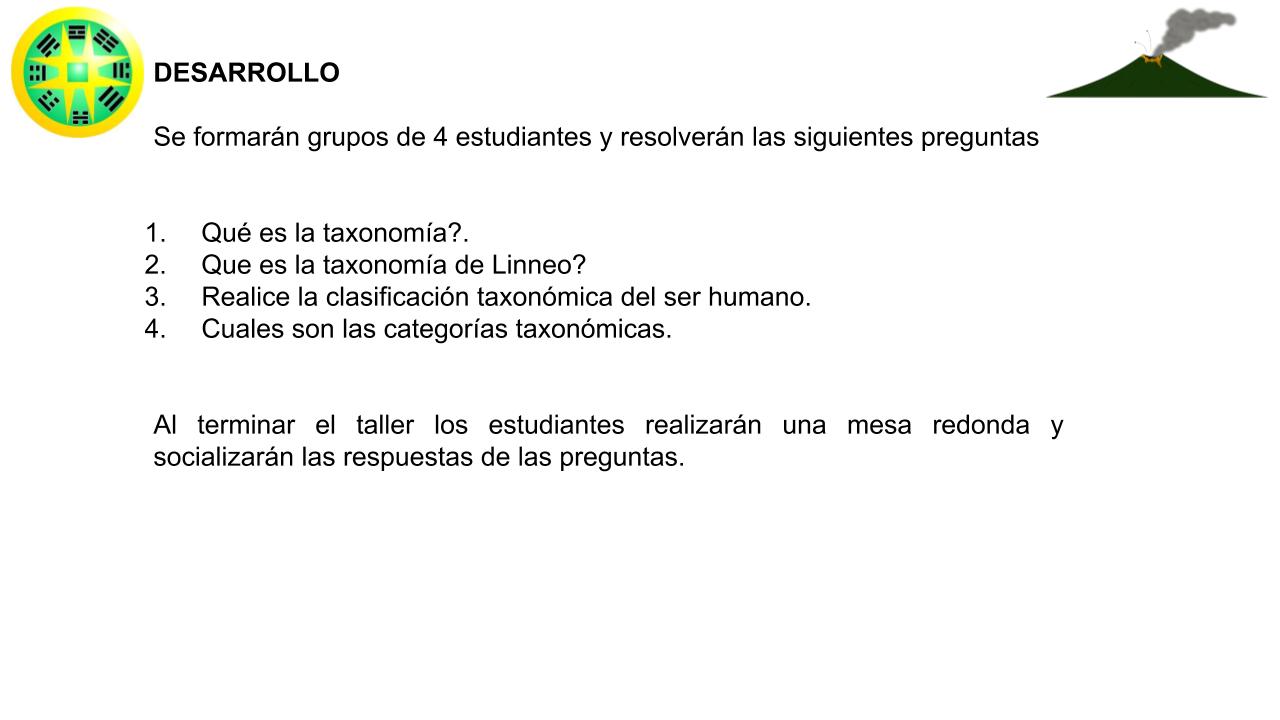 DESARROLLO

Se formarán grupos de 4 estudiantes y resolverán las siguientes preguntas

1. Qué es la taxonomía?.
2. Que es la taxonomía de Linneo?
3. Realice la clasificación taxonómica del ser humano.
4. Cuales son las categorías taxonómicas.

Al terminar el taller los estudiantes realizarán una mesa redonda y socializarán las respuestas de las preguntas.